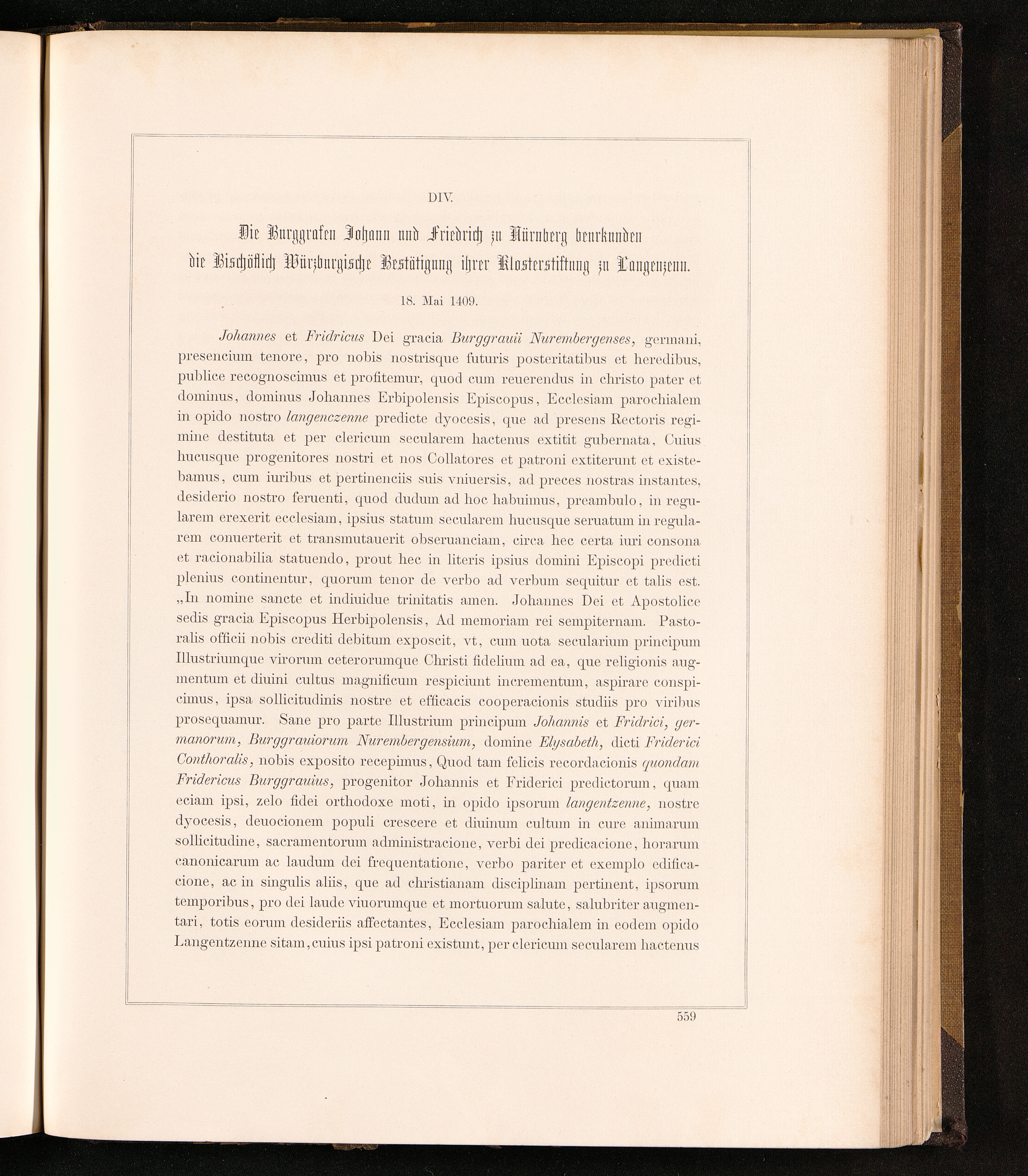 DIV.

Die Burggrafen Johann und Friedrich zu Nürnberg beurkunden die Bischöflich Würzburgische Bestätigung ihrer Klosterstiftung zu Langenzenn.

18. Mai 1409.

Johannes et Fridricus Dei gracia Burggrauii Nurembergenses, germani, presencium tenore, pro nobis nostrisque futuris posteritatibus et heredibus, publice recognoscimus et profitemur, quod cum reuerendus in christo pater et dominus, dominus Johannes Erbipolensis Episcopus, Ecclesiam parochialem in opido nostro langenczenne predicte dyocesis, que ad presens Rectoris regimine destituta et per clericum secularem hactenus extitit gubernata, Cuius hucusque progenitores nostri et nos Collatores et patroni extiterunt et existebamus, cum iuribus et pertinenciis suis vniuersis, ad preces nostras instantes, desiderio nostro feruenti, quod dudum ad hoc habuimus, preambulo, in regularem erexerit ecclesiam, ipsius statum secularem hucusque seruatum in regularem conuerterit et transmutauerit obseruanciam, circa hec certa iuri consona et racionabilia statuendo, prout hec in literis ipsius domini Episcopi predicti plenius continentur, quorum tenor de verbo ad verbum sequitur et talis est. „In nomine sancte et indiuidue trinitatis amen. Johannes Dei et Apostolice sedis gracia Episcopus Herbipolensis, Ad memoriam rei sempiternam. Pastoralis officii nobis crediti debitum exposcit, vt, cum uota secularium principum Illustriumque virorum ceterorumque Christi fidelium ad ea, que religionis augmentum et diuini cultus magnificum respiciunt incrementum, aspirare conspicimus, ipsa sollicitudinis nostre et efficacis cooperacionis studiis pro viribus prosequamur. Sane pro parte Illustrium principum Johannis et Fridrici, germanorum, Burggrauiorum Nurembergensium, domine Elysabeth, dicti Friderici Conthoralis, nobis exposito recepimus, Quod tam felicis recordacionis quondam Fridericus Burggrauius, progenitor Johannis et Friderici predictorum, quam eciam ipsi, zelo fidei orthodoxe moti, in opido ipsorum langentzenne, nostre dyocesis, deuocionem populi crescere et diuinum cultum in cure animarum sollicitudine, sacramentorum administracione, verbi dei predicacione, horarum canonicarum ac laudum dei frequentatione, verbo pariter et exemplo edificacione, ac in singulis aliis, que ad christianam disciplinam pertinent, ipsorum temporibus, pro dei laude viuorumque et mortuorum salute, salubriter augmentari, totis eorum desideriis affectantes, Ecclesiam parochialem in eodem opido Langentzenne sitam, cuius ipsi patroni existunt, per clericum secularem hactenus

559